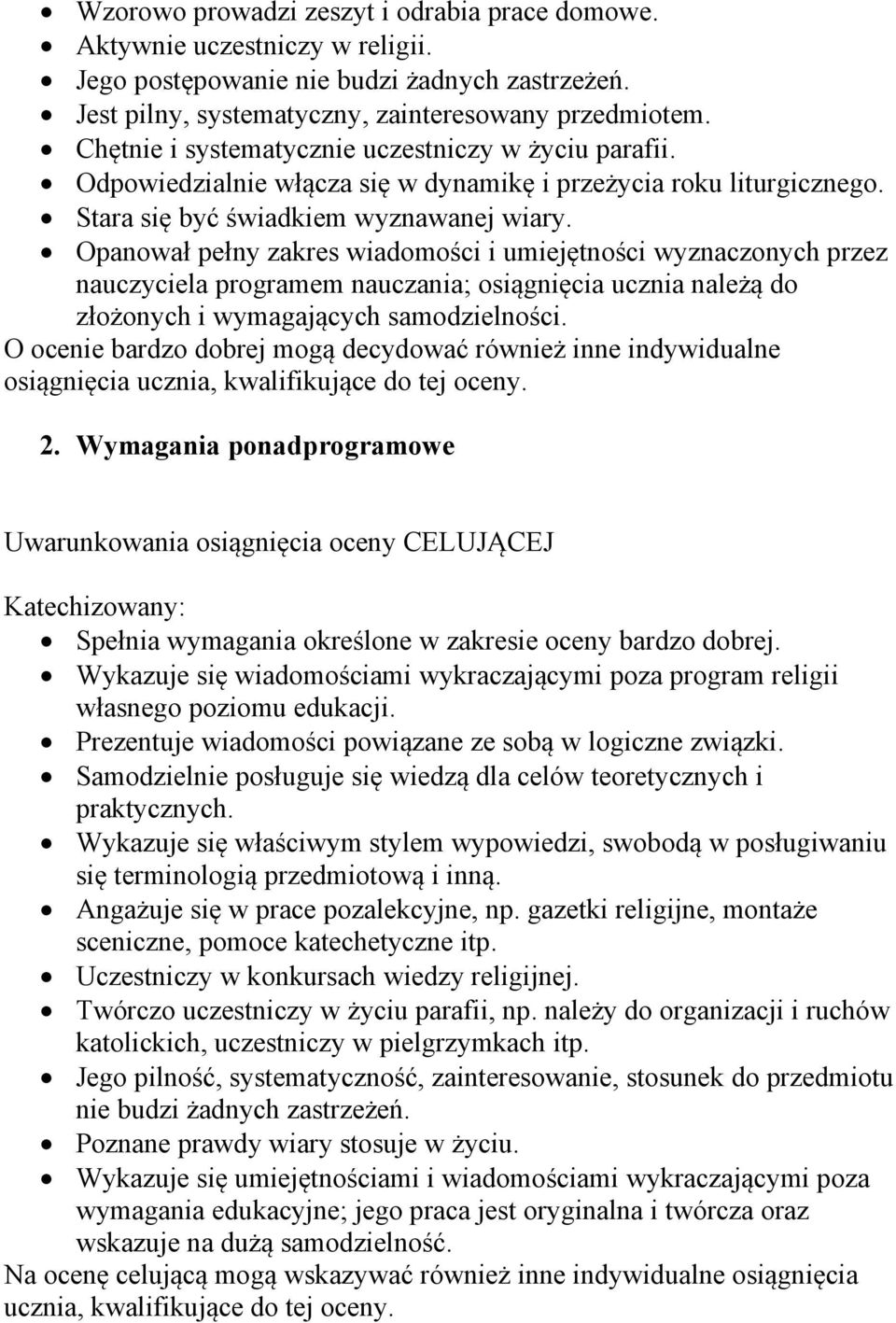 • Wzorowo prowadzi zeszyt i odrabia prace domowe.
• Aktywnie uczestniczy w religii.
• Jego postępowanie nie budzi żadnych zastrzeżeń.
• Jest pilny, systematyczny, zainteresowany przedmiotem.
• Chętnie i systematycznie uczestniczy w życiu parafii.
• Odpowiedzialnie włącza się w dynamikę i przeżycia roku liturgicznego.
• Stara się być świadkiem wyznawanej wiary.
• Opanował pełny zakres wiadomości i umiejętności wyznaczonych przez nauczyciela programem nauczania; osiągnięcia ucznia należą do złożonych i wymagających samodzielności.
O ocenie bardzo dobrej mogą decydować również inne indywidualne osiągnięcia ucznia, kwalifikujące do tej oceny.

2. Wymagania ponadprogramowe

Uwarunkowania osiągnięcia oceny CELUJĄCEJ

Katechizowany:
• Spełnia wymagania określone w zakresie oceny bardzo dobrej.
• Wykazuje się wiadomościami wykraczającymi poza program religii własnego poziomu edukacji.
• Prezentuje wiadomości powiązane ze sobą w logiczne związki.
• Samodzielnie posługuje się wiedzą dla celów teoretycznych i praktycznych.
• Wykazuje się właściwym stylem wypowiedzi, swobodą w posługiwaniu się terminologią przedmiotową i inną.
• Angażuje się w prace pozalekcyjne, np. gazetki religijne, montaże sceniczne, pomoce katechetyczne itp.
• Uczestniczy w konkursach wiedzy religijnej.
• Twórczo uczestniczy w życiu parafii, np. należy do organizacji i ruchów katolickich, uczestniczy w pielgrzymkach itp.
• Jego pilność, systematyczność, zainteresowanie, stosunek do przedmiotu nie budzi żadnych zastrzeżeń.
• Poznane prawdy wiary stosuje w życiu.
• Wykazuje się umiejętnościami i wiadomościami wykraczającymi poza wymagania edukacyjne; jego praca jest oryginalna i twórcza oraz wskazuje na dużą samodzielność.
Na ocenę celującą mogą wskazywać również inne indywidualne osiągnięcia ucznia, kwalifikujące do tej oceny.